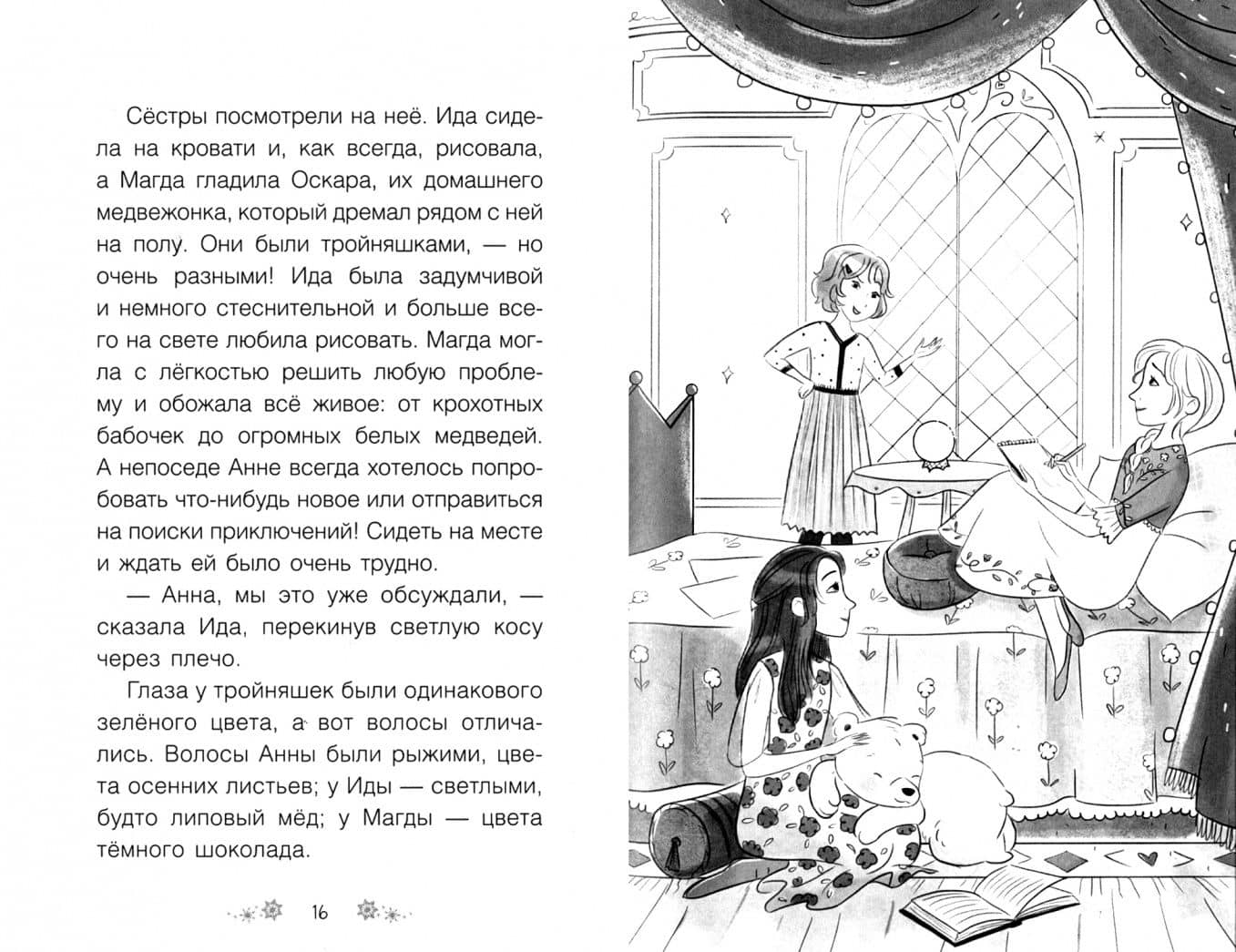 Сёстры посмотрели на неё. Ида сидела на кровати и, как всегда, рисовала, а Магда гладила Оскара, их домашнего медвежонка, который дремал рядом с ней на полу. Они были тройняшками, — но очень разными! Ида была задумчивой и немного стеснительной и больше всего на свете любила рисовать. Магда могла с лёгкостью решить любую проблему и обожала всё живое: от крохотных бабочек до огромных белых медведей. А непоседе Анне всегда хотелось попробовать что-нибудь новое или отправиться на поиски приключений! Сидеть на месте и ждать ей было очень трудно.

— Анна, мы это уже обсуждали, — сказала Ида, перекинув светлую косу через плечо.

Глаза у тройняшек были одинакового зелёного цвета, а вот волосы отличались. Волосы Анны были рыжими, цвета осенних листьев; у Иды — светлыми, будто липовый мёд; у Магды — цвета тёмного шоколада.

16